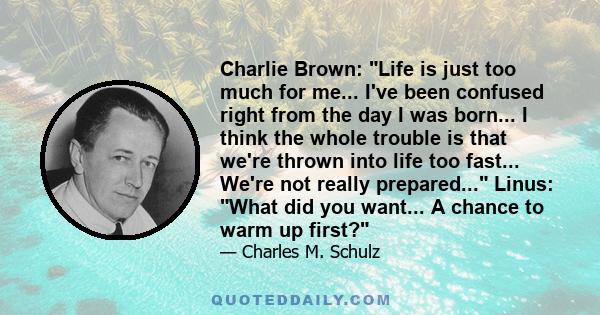 Charlie Brown: "Life is just too much for me... I've been confused right from the day I was born... I think the whole trouble is that we're thrown into life too fast... We're not really prepared..." Linus: "What did you want... A chance to warm up first?"
— Charles M. Schulz

QUOTEDDAILY.COM